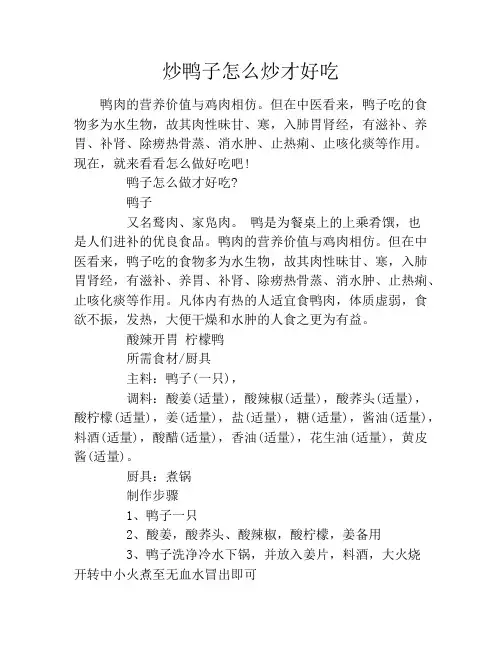 炒鸭子怎么炒才好吃

鸭肉的营养价值与鸡肉相仿。但在中医看来，鸭子吃的食物多为水生物，故其肉性味甘、寒，入肺胃肾经，有滋补、养胃、补肾、除痨热骨蒸、消水肿、止热痢、止咳化痰等作用。现在，就来看看怎么做好吃吧！

鸭子怎么做才好吃?

鸭子

又名鹜肉、家凫肉。 鸭是为餐桌上的上乘肴馔，也是人们进补的优良食品。鸭肉的营养价值与鸡肉相仿。但在中医看来，鸭子吃的食物多为水生物，故其肉性味甘、寒，入肺胃肾经，有滋补、养胃、补肾、除痨热骨蒸、消水肿、止热痢、止咳化痰等作用。凡体内有热的人适宜食鸭肉，体质虚弱，食欲不振，发热，大便干燥和水肿的人食之更为有益。

酸辣开胃 柠檬鸭

所需食材/厨具

主料：鸭子(一只)，

调料：酸姜(适量)，酸辣椒(适量)，酸荞头(适量)，酸柠檬(适量)，姜(适量)，盐(适量)，糖(适量)，酱油(适量)，料酒(适量)，酸醋(适量)，香油(适量)，花生油(适量)，黄皮酱(适量)。

厨具：煮锅

制作步骤

1、鸭子一只

2、酸姜，酸荞头、酸辣椒，酸柠檬，姜备用

3、鸭子洗净冷水下锅，并放入姜片，料酒，大火烧开转中小火煮至无血水冒出即可